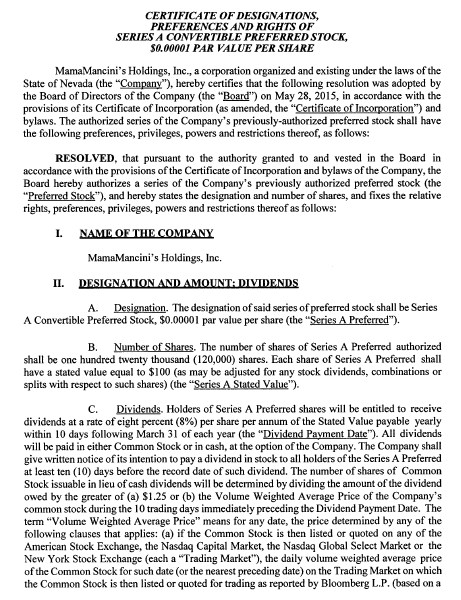 CERTIFICATE OF DESIGNATIONS,
PREFERENCES AND RIGHTS OF
SERIES A CONVERTIBLE PREFERRED STOCK,
$0.00001 PAR VALUE PER SHARE

MamaMancini's Holdings, Inc., a corporation organized and existing under the laws of the State of Nevada (the "Company"), hereby certifies that the following resolution was adopted by the Board of Directors of the Company (the "Board") on May 28, 2015, in accordance with the provisions of its Certificate of Incorporation (as amended, the "Certificate of Incorporation") and bylaws. The authorized series of the Company's previously-authorized preferred stock shall have the following preferences, privileges, powers and restrictions thereof, as follows:

RESOLVED, that pursuant to the authority granted to and vested in the Board in accordance with the provisions of the Certificate of Incorporation and bylaws of the Company, the Board hereby authorizes a series of the Company's previously authorized preferred stock (the "Preferred Stock"), and hereby states the designation and number of shares, and fixes the relative rights, preferences, privileges, powers and restrictions thereof as follows:

I. NAME OF THE COMPANY

MamaMancini's Holdings, Inc.

II. DESIGNATION AND AMOUNT; DIVIDENDS

A. Designation. The designation of said series of preferred stock shall be Series A Convertible Preferred Stock, $0.00001 par value per share (the "Series A Preferred").

B. Number of Shares. The number of shares of Series A Preferred authorized shall be one hundred twenty thousand (120,000) shares. Each share of Series A Preferred shall have a stated value equal to $100 (as may be adjusted for any stock dividends, combinations or splits with respect to such shares) (the "Series A Stated Value").

C. Dividends. Holders of Series A Preferred shares will be entitled to receive dividends at a rate of eight percent (8%) per share per annum of the Stated Value payable yearly within 10 days following March 31 of each year (the "Dividend Payment Date"). All dividends will be paid in either Common Stock or in cash, at the option of the Company. The Company shall give written notice of its intention to pay a dividend in stock to all holders of the Series A Preferred at least ten (10) days before the record date of such dividend. The number of shares of Common Stock issuable in lieu of cash dividends will be determined by dividing the amount of the dividend owed by the greater of (a) $1.25 or (b) the Volume Weighted Average Price of the Company's common stock during the 10 trading days immediately preceding the Dividend Payment Date. The term "Volume Weighted Average Price" means for any date, the price determined by any of the following clauses that applies: (a) if the Common Stock is then listed or quoted on any of the American Stock Exchange, the Nasdaq Capital Market, the Nasdaq Global Select Market or the New York Stock Exchange (each a "Trading Market"), the daily volume weighted average price of the Common Stock for such date (or the nearest preceding date) on the Trading Market on which the Common Stock is then listed or quoted for trading as reported by Bloomberg L.P. (based on a